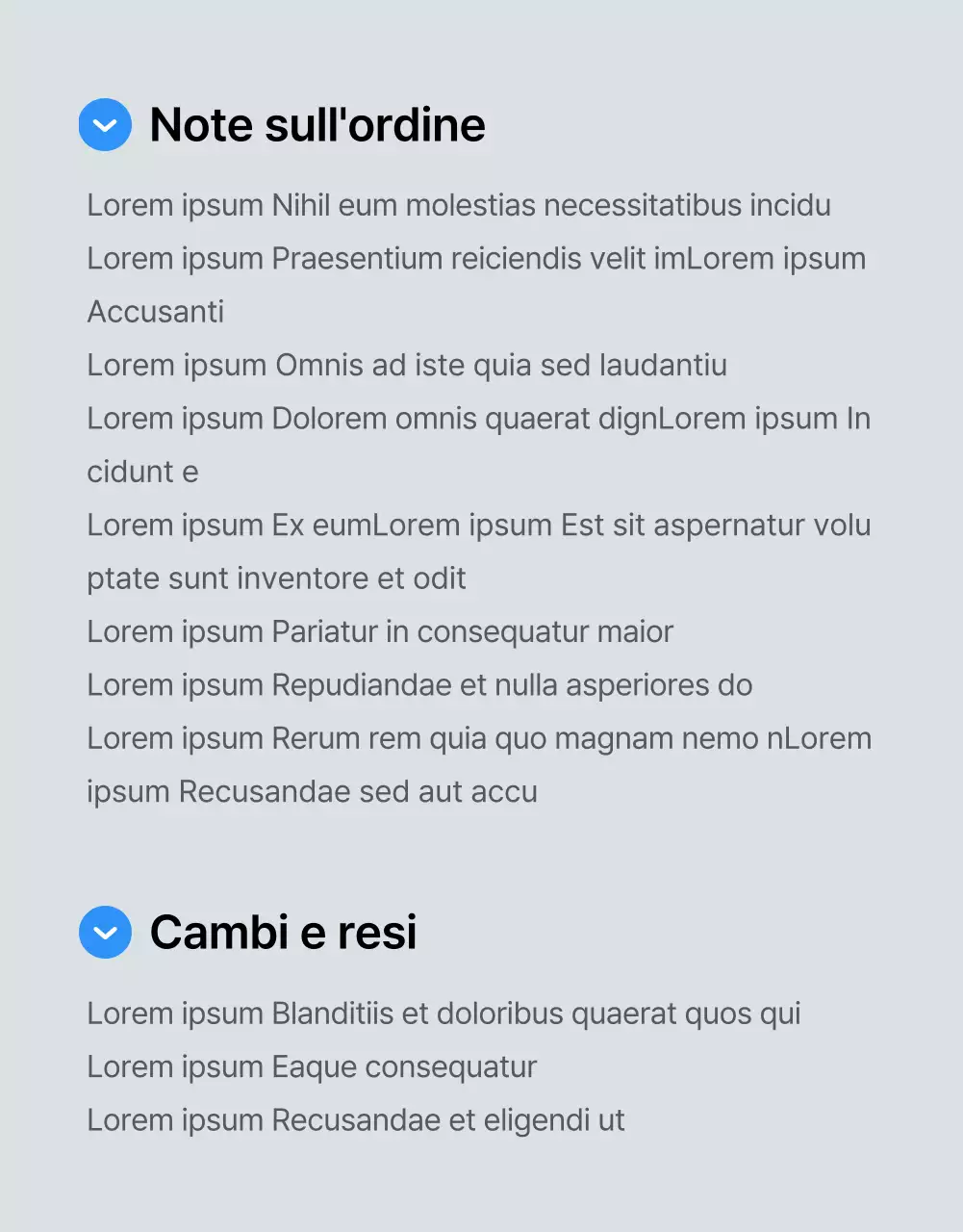 Note sull'ordine

Lorem ipsum Nihil eum molestias necessitatibus incidu

Lorem ipsum Praesentium reiciendis velit imLorem ipsum Accusanti

Lorem ipsum Omnis ad iste quia sed laudantiu

Lorem ipsum Dolorem omnis quaerat dignLorem ipsum In cidunt e

Lorem ipsum Ex eumLorem ipsum Est sit aspernatur volu ptate sunt inventore et odit

Lorem ipsum Pariatur in consequatur maior

Lorem ipsum Repudiandae et nulla asperiores do

Lorem ipsum Rerum rem quia quo magnam nemo nLorem ipsum Recusandae sed aut accu

Cambi e resi

Lorem ipsum Blanditiis et doloribus quaerat quos qui

Lorem ipsum Eaque consequatur

Lorem ipsum Recusandae et eligendi ut